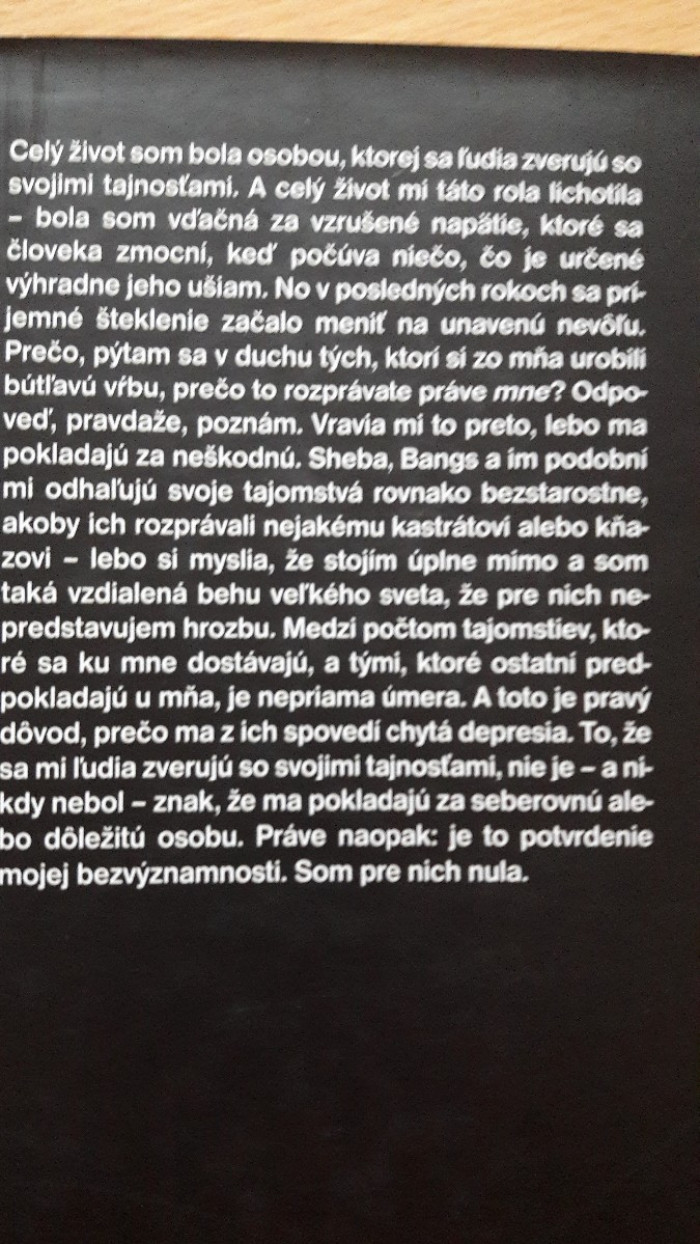 Celý život som bola osobou, ktorej sa ľudia zverujú so svojimi tajnosťami. A celý život mi táto rola lichotila – bola som vďačná za vzrušené napätie, ktoré sa človeka zmocní, keď počúva niečo, čo je určené výhradne jeho ušiam. No v posledných rokoch sa príjemné šteklenie začalo meniť na unavenú nevôľu. Prečo, pýtam sa v duchu tých, ktorí si zo mňa urobili bútľavú vŕbu, prečo to rozprávate práve mne? Odpoveď, pravdaže, poznám. Vravia mi to preto, lebo ma pokladajú za neškodnú. Sheba, Bangs a im podobní mi odhaľujú svoje tajomstvá rovnako bezstarostne, akoby ich rozprávali nejakému kastrátovi alebo kňazovi – lebo si myslia, že stojím úplne mimo a som taká vzdialená behu veľkého sveta, že pre nich nepredstavujem hrozbu. Medzi počtom tajomstiev, ktoré sa ku mne dostávajú, a tými, ktoré ostatní predpokladajú u mňa, je nepriama úmera. A toto je pravý dôvod, prečo ma z ich spovedí chytá depresia. To, že sa mi ľudia zverujú so svojimi tajnosťami, nie je – a nikdy nebol – znak, že ma pokladajú za seberovnú alebo dôležitú osobu. Práve naopak: je to potvrdenie mojej bezvýznamnosti. Som pre nich nula.